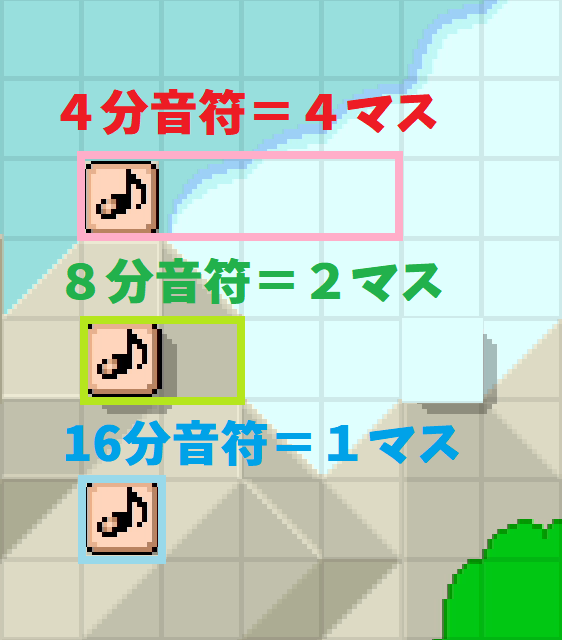 4分音符＝4マス

8分音符＝2マス

16分音符＝1マス